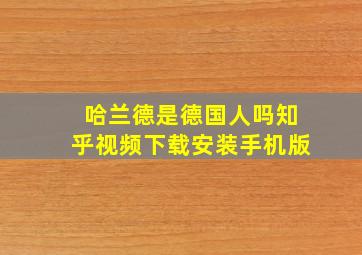 哈兰德是德国人吗知乎视频下载安装手机版